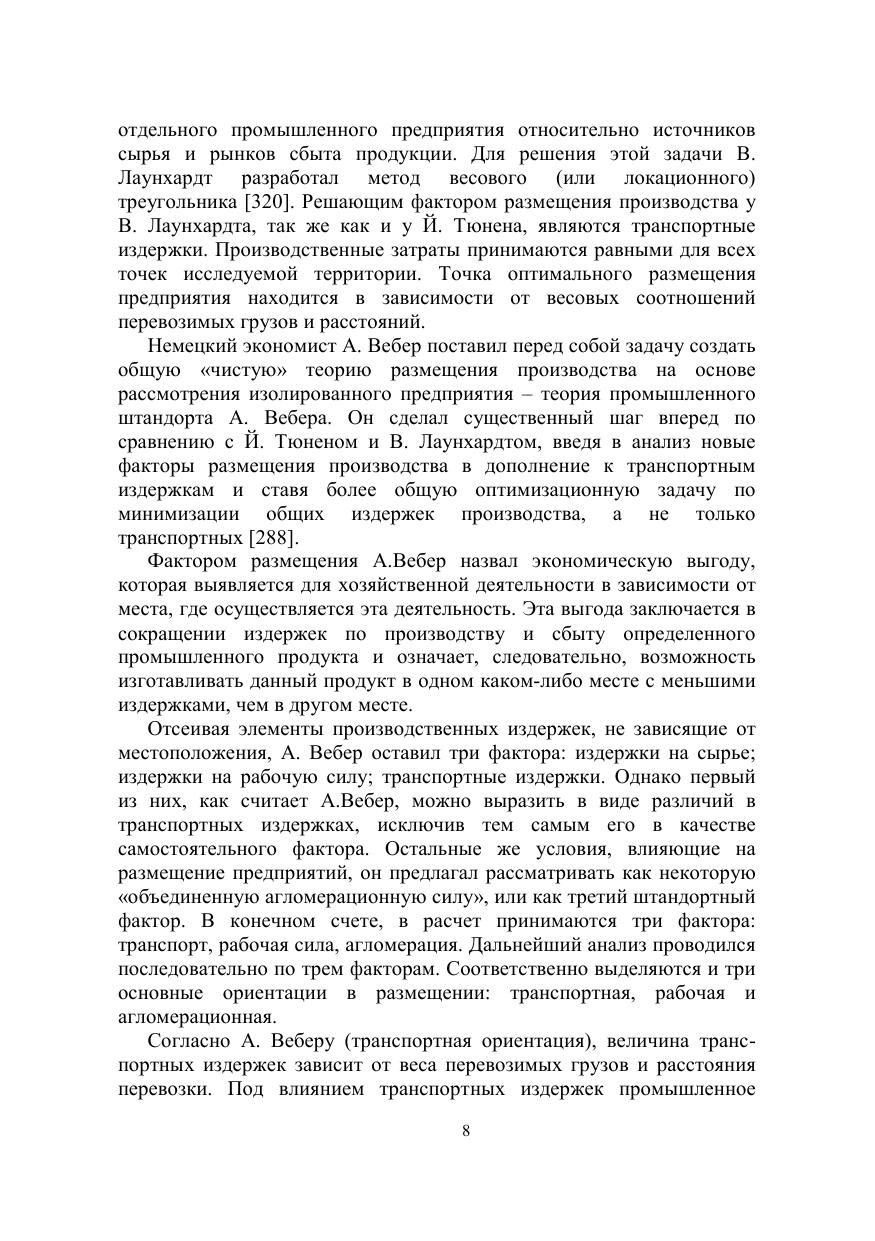 отдельного промышленного предприятия относительно источников сырья и рынков сбыта продукции. Для решения этой задачи В. Лаунхардт разработал метод весового (или локационного) треугольника [320]. Решающим фактором размещения производства у В. Лаунхардта, так же как и у Й. Тюнена, являются транспортные издержки. Производственные затраты принимаются равными для всех точек исследуемой территории. Точка оптимального размещения предприятия находится в зависимости от весовых соотношений перевозимых грузов и расстояний.

Немецкий экономист А. Вебер поставил перед собой задачу создать общую «чистую» теорию размещения производства на основе рассмотрения изолированного предприятия – теория промышленного штандорта А. Вебера. Он сделал существенный шаг вперед по сравнению с Й. Тюненом и В. Лаунхардтом, введя в анализ новые факторы размещения производства в дополнение к транспортным издержкам и ставя более общую оптимизационную задачу по минимизации общих издержек производства, а не только транспортных [288].

Фактором размещения А.Вебер назвал экономическую выгоду, которая выявляется для хозяйственной деятельности в зависимости от места, где осуществляется эта деятельность. Эта выгода заключается в сокращении издержек по производству и сбыту определенного промышленного продукта и означает, следовательно, возможность изготавливать данный продукт в одном каком-либо месте с меньшими издержками, чем в другом месте.

Отсеивая элементы производственных издержек, не зависящие от местоположения, А. Вебер оставил три фактора: издержки на сырье; издержки на рабочую силу; транспортные издержки. Однако первый из них, как считает А.Вебер, можно выразить в виде различий в транспортных издержках, исключив тем самым его в качестве самостоятельного фактора. Остальные же условия, влияющие на размещение предприятий, он предлагал рассматривать как некоторую «объединенную агломерационную силу», или как третий штандортный фактор. В конечном счете, в расчет принимаются три фактора: транспорт, рабочая сила, агломерация. Дальнейший анализ проводился последовательно по трем факторам. Соответственно выделяются и три основные ориентации в размещении: транспортная, рабочая и агломерационная.

Согласно А. Веберу (транспортная ориентация), величина транспортных издержек зависит от веса перевозимых грузов и расстояния перевозки. Под влиянием транспортных издержек промышленное

8